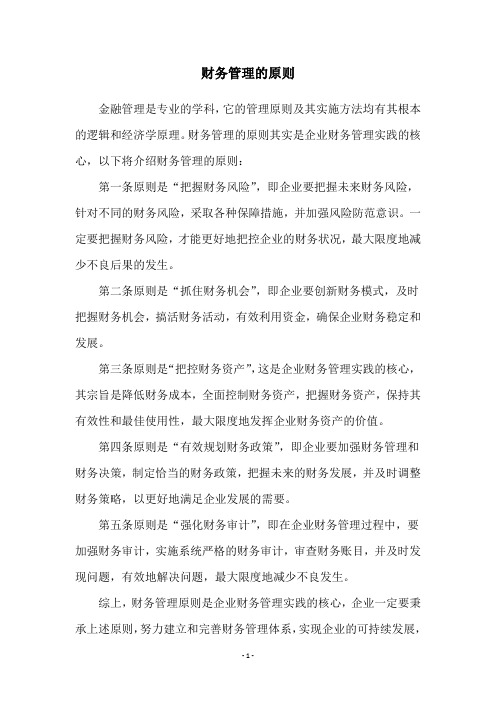 财务管理的原则

金融管理是专业的学科，它的管理原则及其实施方法均有其根本的逻辑和经济学原理。财务管理的原则其实是企业财务管理实践的核心，以下将介绍财务管理的原则：

第一条原则是“把握财务风险”，即企业要把握未来财务风险，针对不同的财务风险，采取各种保障措施，并加强风险防范意识。一定要把握财务风险，才能更好地把控企业的财务状况，最大限度地减少不良后果的发生。

第二条原则是“抓住财务机会”，即企业要创新财务模式，及时把握财务机会，搞活财务活动，有效利用资金，确保企业财务稳定和发展。

第三条原则是“把控财务资产”，这是企业财务管理实践的核心，其宗旨是降低财务成本，全面控制财务资产，把握财务资产，保持其有效性和最佳使用性，最大限度地发挥企业财务资产的价值。

第四条原则是“有效规划财务政策”，即企业要加强财务管理和财务决策，制定恰当的财务政策，把握未来的财务发展，并及时调整财务策略，以更好地满足企业发展的需要。

第五条原则是“强化财务审计”，即在企业财务管理过程中，要加强财务审计，实施系统严格的财务审计，审查财务账目，并及时发现问题，有效地解决问题，最大限度地减少不良发生。

综上，财务管理原则是企业财务管理实践的核心，企业一定要秉承上述原则，努力建立和完善财务管理体系，实现企业的可持续发展，

- 1 -